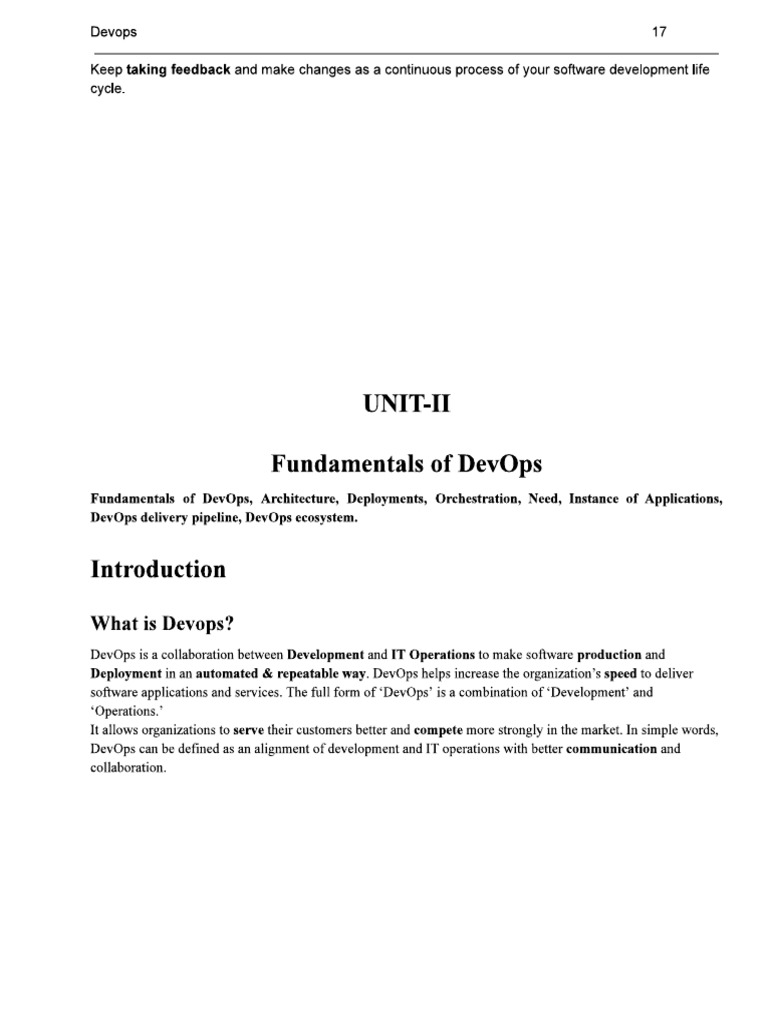 Devops 17

Keep taking feedback and make changes as a continuous process of your software development life cycle.

UNIT-II

Fundamentals of DevOps

Fundamentals of DevOps, Architecture, Deployments, Orchestration, Need, Instance of Applications, DevOps delivery pipeline, DevOps ecosystem.

Introduction

What is Devops?

DevOps is a collaboration between Development and IT Operations to make software production and Deployment in an automated & repeatable way. DevOps helps increase the organization's speed to deliver software applications and services. The full form of 'DevOps' is a combination of 'Development' and 'Operations.'

It allows organizations to serve their customers better and compete more strongly in the market. In simple words, DevOps can be defined as an alignment of development and IT operations with better communication and collaboration.